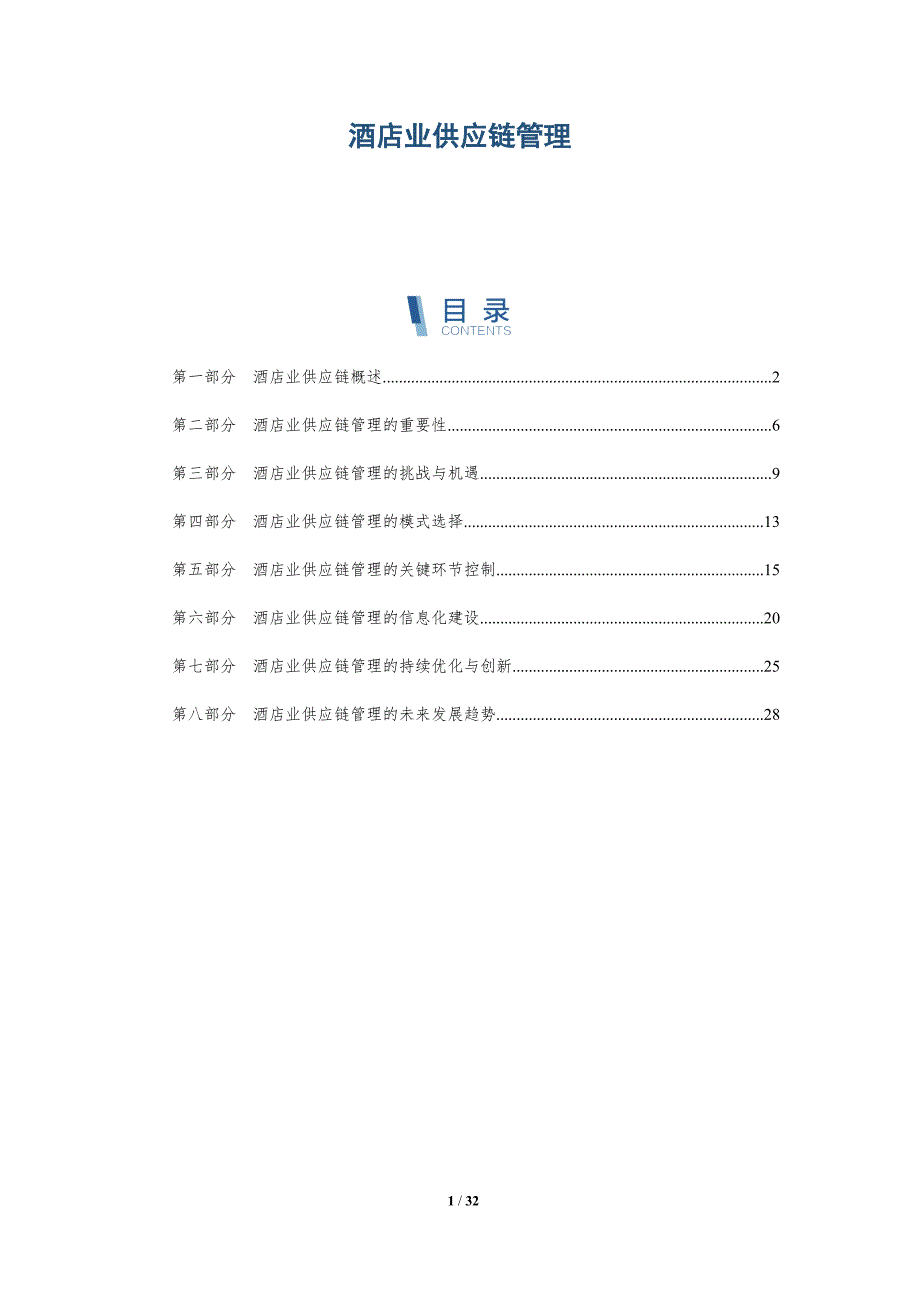 酒店业供应链管理

目录
CONTENTS

第一部分 酒店业供应链概述 2

第二部分 酒店业供应链管理的重要性 6

第三部分 酒店业供应链管理的挑战与机遇 9

第四部分 酒店业供应链管理的模式选择 13

第五部分 酒店业供应链管理的关键环节控制 15

第六部分 酒店业供应链管理的信息化建设 20

第七部分 酒店业供应链管理的持续优化与创新 25

第八部分 酒店业供应链管理的未来发展趋势 28

1 / 32